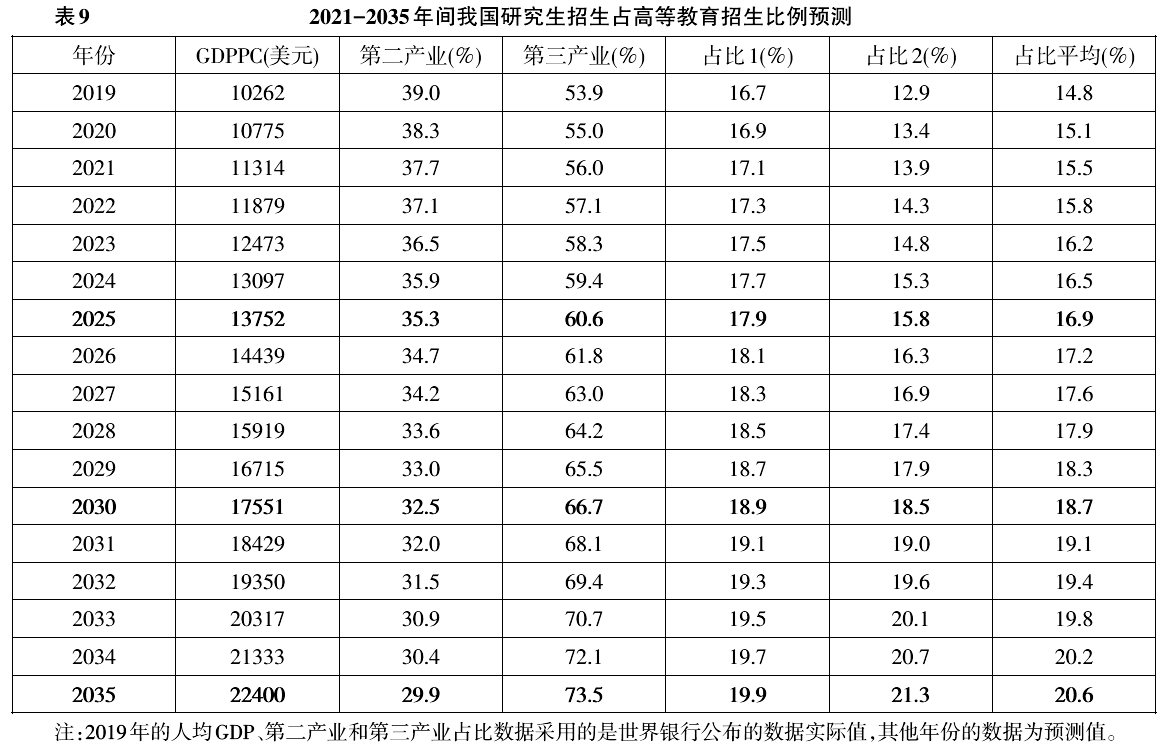 表9 2021-2035年间我国研究生招生占高等教育招生比例预测

| 年份 | GDPPC(美元) | 第二产业(%) | 第三产业(%) | 占比1(%) | 占比2(%) | 占比平均(%) |
|---|---|---|---|---|---|---|
| 2019 | 10262 | 39.0 | 53.9 | 16.7 | 12.9 | 14.8 |
| 2020 | 10775 | 38.3 | 55.0 | 16.9 | 13.4 | 15.1 |
| 2021 | 11314 | 37.7 | 56.0 | 17.1 | 13.9 | 15.5 |
| 2022 | 11879 | 37.1 | 57.1 | 17.3 | 14.3 | 15.8 |
| 2023 | 12473 | 36.5 | 58.3 | 17.5 | 14.8 | 16.2 |
| 2024 | 13097 | 35.9 | 59.4 | 17.7 | 15.3 | 16.5 |
| 2025 | 13752 | 35.3 | 60.6 | 17.9 | 15.8 | 16.9 |
| 2026 | 14439 | 34.7 | 61.8 | 18.1 | 16.3 | 17.2 |
| 2027 | 15161 | 34.2 | 63.0 | 18.3 | 16.9 | 17.6 |
| 2028 | 15919 | 33.6 | 64.2 | 18.5 | 17.4 | 17.9 |
| 2029 | 16715 | 33.0 | 65.5 | 18.7 | 17.9 | 18.3 |
| 2030 | 17551 | 32.5 | 66.7 | 18.9 | 18.5 | 18.7 |
| 2031 | 18429 | 32.0 | 68.1 | 19.1 | 19.0 | 19.1 |
| 2032 | 19350 | 31.5 | 69.4 | 19.3 | 19.6 | 19.4 |
| 2033 | 20317 | 30.9 | 70.7 | 19.5 | 20.1 | 19.8 |
| 2034 | 21333 | 30.4 | 72.1 | 19.7 | 20.7 | 20.2 |
| 2035 | 22400 | 29.9 | 73.5 | 19.9 | 21.3 | 20.6 |

注:2019年的人均GDP、第二产业和第三产业占比数据采用的是世界银行公布的数据实际值,其他年份的数据为预测值。